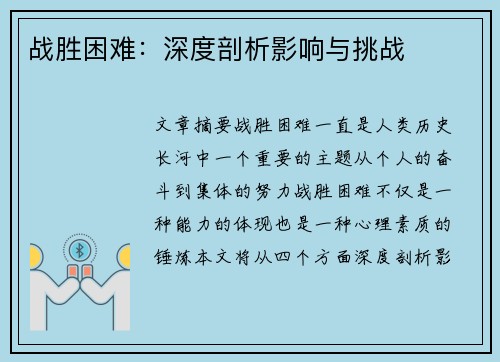 战胜困难：深度剖析影响与挑战

文章摘要战胜困难一直是人类历史长河中一个重要的主题从个人的奋斗到集体的努力战胜困难不仅是一种能力的体现也是一种心理素质的锤炼本文将从四个方面深度剖析影